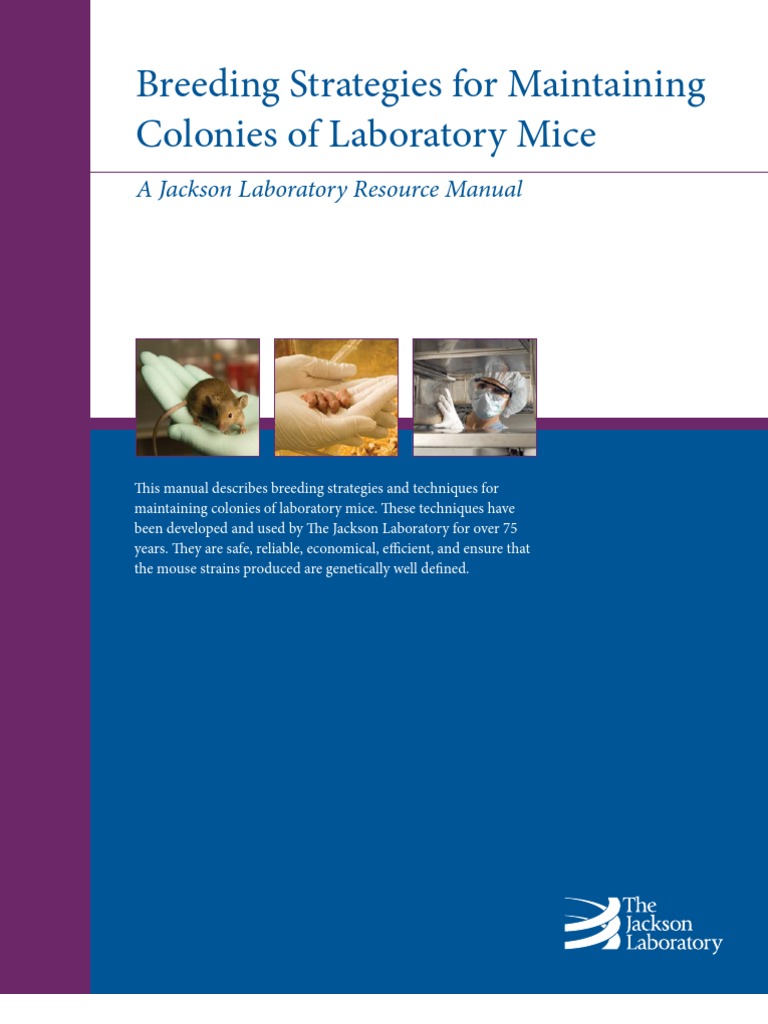 Breeding Strategies for Maintaining Colonies of Laboratory Mice

A Jackson Laboratory Resource Manual

This manual describes breeding strategies and techniques for maintaining colonies of laboratory mice. These techniques have been developed and used by The Jackson Laboratory for over 75 years. They are safe, reliable, economical, efficient, and ensure that the mouse strains produced are genetically well defined.

The
Jackson
Laboratory